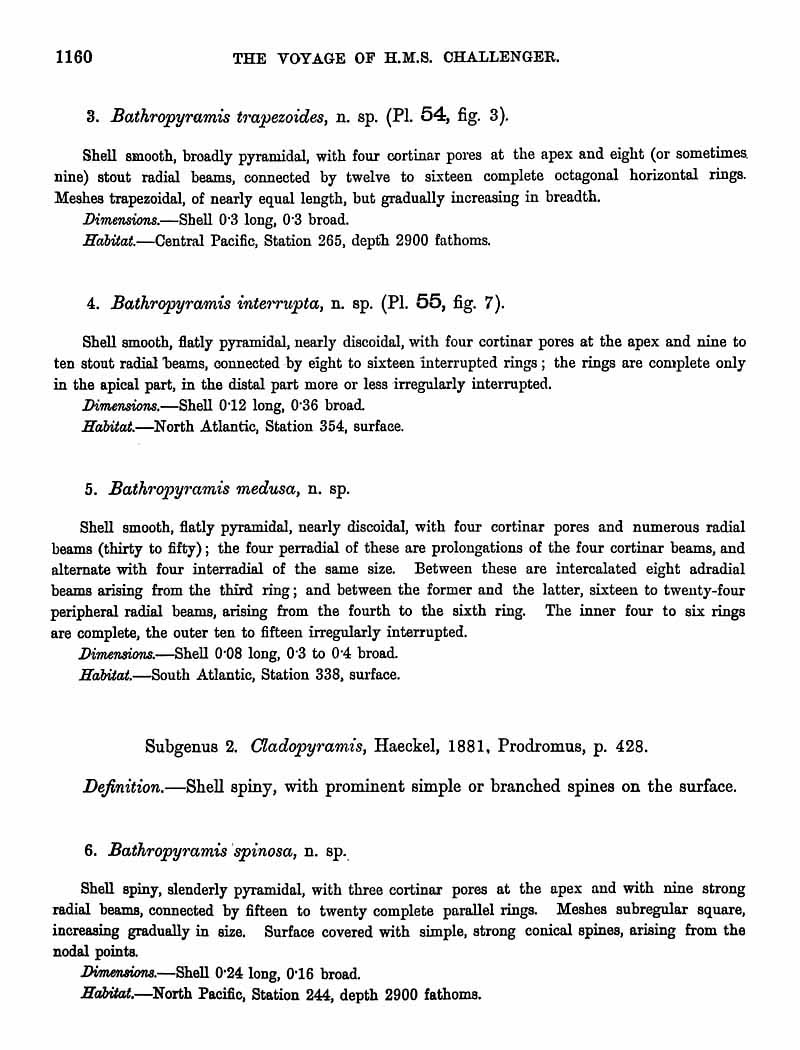 1160 THE VOYAGE OF H.M.S. CHALLENGER.

3. Bathropyramis trapezoides, n. sp. (Pl. 54, fig. 3).

Shell smooth, broadly pyramidal, with four cortinar pores at the apex and eight (or sometimes nine) stout radial beams, connected by twelve to sixteen complete octagonal horizontal rings. Meshes trapezoidal, of nearly equal length, but gradually increasing in breadth.

Dimensions.—Shell 0·3 long, 0·3 broad.

Habitat.—Central Pacific, Station 265, depth 2900 fathoms.

4. Bathropyramis interrupta, n. sp. (Pl. 55, fig. 7).

Shell smooth, flatly pyramidal, nearly discoidal, with four cortinar pores at the apex and nine to ten stout radial beams, connected by eight to sixteen interrupted rings; the rings are complete only in the apical part, in the distal part more or less irregularly interrupted.

Dimensions.—Shell 0·12 long, 0·36 broad.

Habitat.—North Atlantic, Station 354, surface.

5. Bathropyramis medusa, n. sp.

Shell smooth, flatly pyramidal, nearly discoidal, with four cortinar pores and numerous radial beams (thirty to fifty); the four perradial of these are prolongations of the four cortinar beams, and alternate with four interradial of the same size. Between these are intercalated eight adradial beams arising from the third ring; and between the former and the latter, sixteen to twenty-four peripheral radial beams, arising from the fourth to the sixth ring. The inner four to six rings are complete, the outer ten to fifteen irregularly interrupted.

Dimensions.—Shell 0·08 long, 0·3 to 0·4 broad.

Habitat.—South Atlantic, Station 338, surface.

Subgenus 2. Cladopyramis, Haeckel, 1881, Prodromus, p. 428.

Definition.—Shell spiny, with prominent simple or branched spines on the surface.

6. Bathropyramis spinosa, n. sp.

Shell spiny, slenderly pyramidal, with three cortinar pores at the apex and with nine strong radial beams, connected by fifteen to twenty complete parallel rings. Meshes subregular square, increasing gradually in size. Surface covered with simple, strong conical spines, arising from the nodal points.

Dimensions.—Shell 0·24 long, 0·16 broad.

Habitat.—North Pacific, Station 244, depth 2900 fathoms.